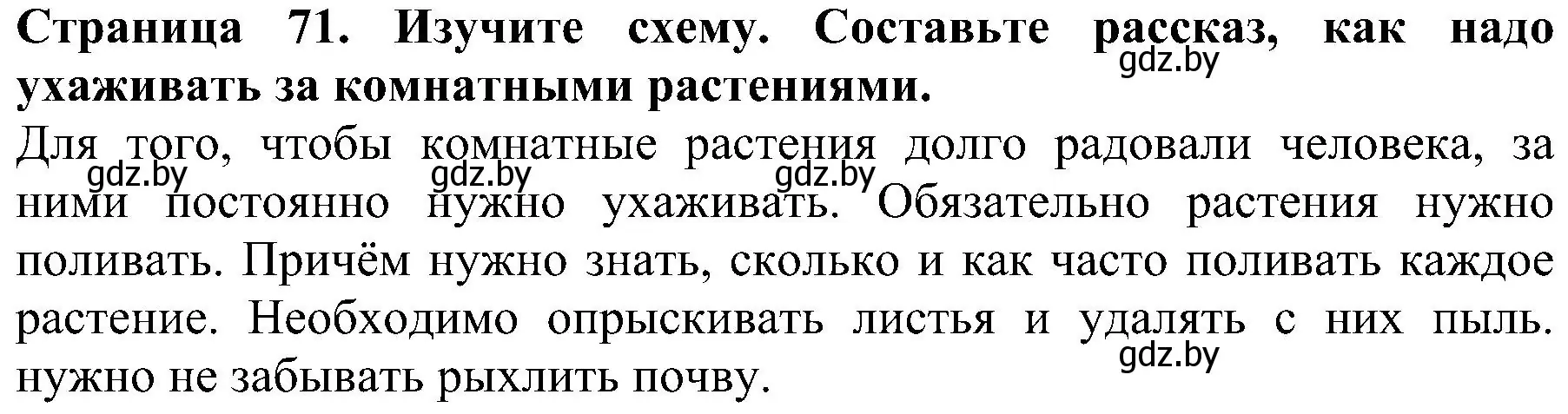 **Страница 71. Изучите схему. Составьте рассказ, как надо ухаживать за комнатными растениями.**
gdz.by

Для того, чтобы комнатные растения долго радовали человека, за ними постоянно нужно ухаживать. Обязательно растения нужно поливать. Причём нужно знать, сколько и как часто поливать каждое растение. Необходимо опрыскивать листья и удалять с них пыль. нужно не забывать рыхлить почву.
gdz.by gdz.by gdz.by gdz.by